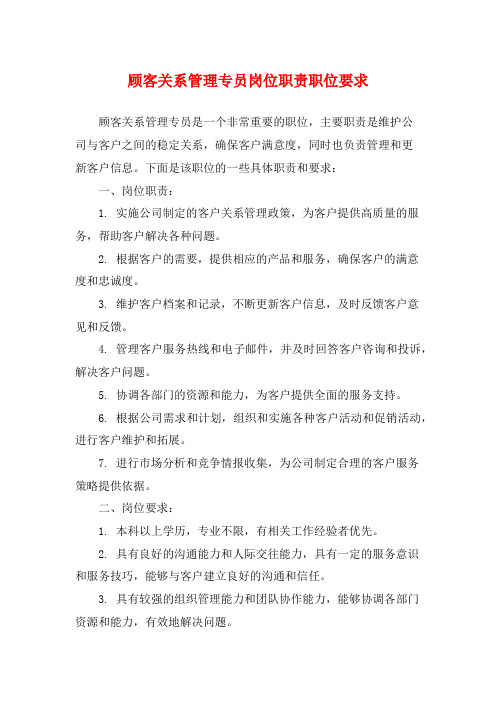 顾客关系管理专员岗位职责职位要求

顾客关系管理专员是一个非常重要的职位，主要职责是维护公司与客户之间的稳定关系，确保客户满意度，同时也负责管理和更新客户信息。下面是该职位的一些具体职责和要求：

一、岗位职责：

1. 实施公司制定的客户关系管理政策，为客户提供高质量的服务，帮助客户解决各种问题。

2. 根据客户的需要，提供相应的产品和服务，确保客户的满意度和忠诚度。

3. 维护客户档案和记录，不断更新客户信息，及时反馈客户意见和反馈。

4. 管理客户服务热线和电子邮件，并及时回答客户咨询和投诉，解决客户问题。

5. 协调各部门的资源和能力，为客户提供全面的服务支持。

6. 根据公司需求和计划，组织和实施各种客户活动和促销活动，进行客户维护和拓展。

7. 进行市场分析和竞争情报收集，为公司制定合理的客户服务策略提供依据。

二、岗位要求：

1. 本科以上学历，专业不限，有相关工作经验者优先。

2. 具有良好的沟通能力和人际交往能力，具有一定的服务意识和服务技巧，能够与客户建立良好的沟通和信任。

3. 具有较强的组织管理能力和团队协作能力，能够协调各部门资源和能力，有效地解决问题。